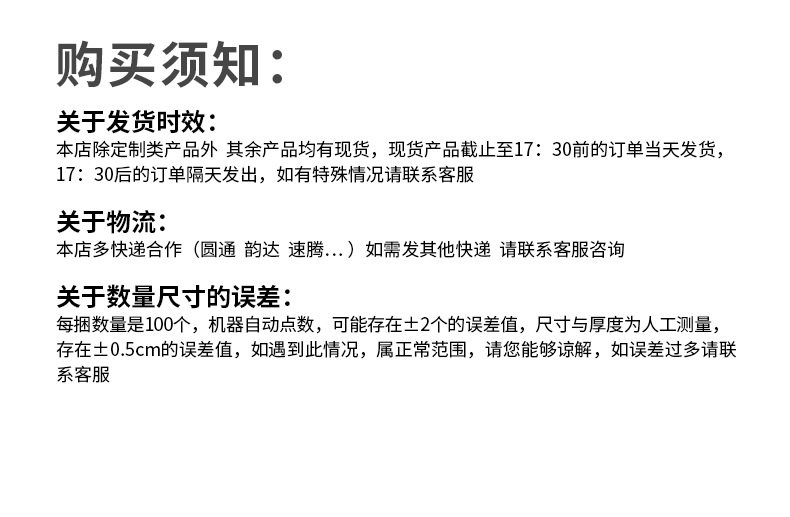 购买须知：

关于发货时效：

本店除定制类产品外 其余产品均有现货，现货产品截止至17：30前的订单当天发货，17：30后的订单隔天发出，如有特殊情况请联系客服

关于物流：

本店多快递合作（圆通 韵达 速腾...）如需发其他快递 请联系客服咨询

关于数量尺寸的误差：

每捆数量是100个，机器自动点数，可能存在±2个的误差值，尺寸与厚度为人工测量，存在±0.5cm的误差值，如遇到此情况，属正常范围，请您能够谅解，如误差过多请联系客服